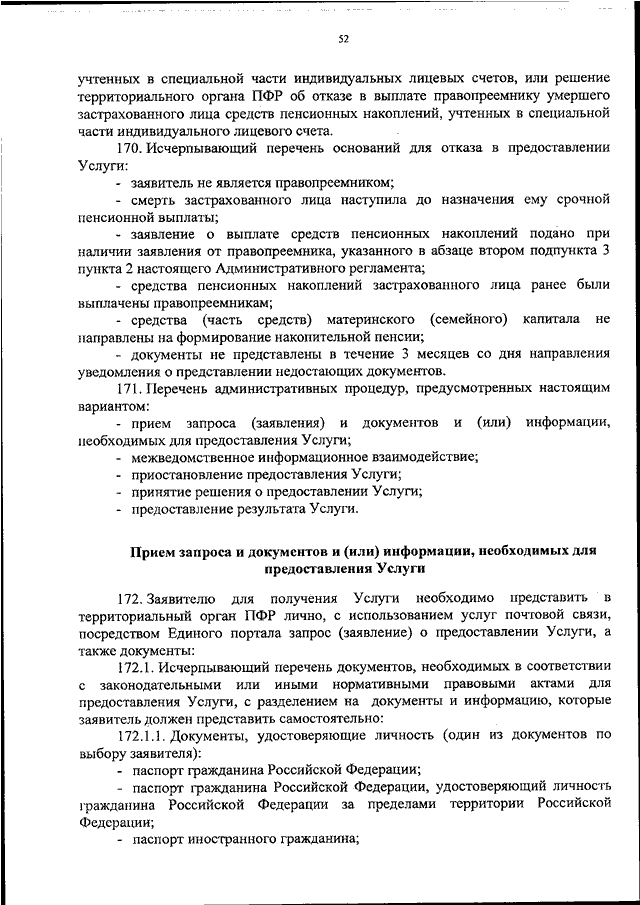 52

учтенных в специальной части индивидуальных лицевых счетов, или решение территориального органа ПФР об отказе в выплате правопреемнику умершего застрахованного лица средств пенсионных накоплений, учтенных в специальной части индивидуального лицевого счета.

170. Исчерпывающий перечень оснований для отказа в предоставлении Услуги:

- заявитель не является правопреемником;

- смерть застрахованного лица наступила до назначения ему срочной пенсионной выплаты;

- заявление о выплате средств пенсионных накоплений подано при наличии заявления от правопреемника, указанного в абзаце втором подпункта 3 пункта 2 настоящего Административного регламента;

- средства пенсионных накоплений застрахованного лица ранее были выплачены правопреемникам;

- средства (часть средств) материнского (семейного) капитала не направлены на формирование накопительной пенсии;

- документы не представлены в течение 3 месяцев со дня направления уведомления о представлении недостающих документов.

171. Перечень административных процедур, предусмотренных настоящим вариантом:

- прием запроса (заявления) и документов и (или) информации, необходимых для предоставления Услуги;

- межведомственное информационное взаимодействие;

- приостановление предоставления Услуги;

- принятие решения о предоставлении Услуги;

- предоставление результата Услуги.

Прием запроса и документов и (или) информации, необходимых для предоставления Услуги

172. Заявителю для получения Услуги необходимо представить в территориальный орган ПФР лично, с использованием услуг почтовой связи, посредством Единого портала запрос (заявление) о предоставлении Услуги, а также документы:

172.1. Исчерпывающий перечень документов, необходимых в соответствии с законодательными или иными нормативными правовыми актами для предоставления Услуги, с разделением на документы и информацию, которые заявитель должен представить самостоятельно:

172.1.1. Документы, удостоверяющие личность (один из документов по выбору заявителя):

- паспорт гражданина Российской Федерации;

- паспорт гражданина Российской Федерации, удостоверяющий личность гражданина Российской Федерации за пределами территории Российской Федерации;

- паспорт иностранного гражданина;